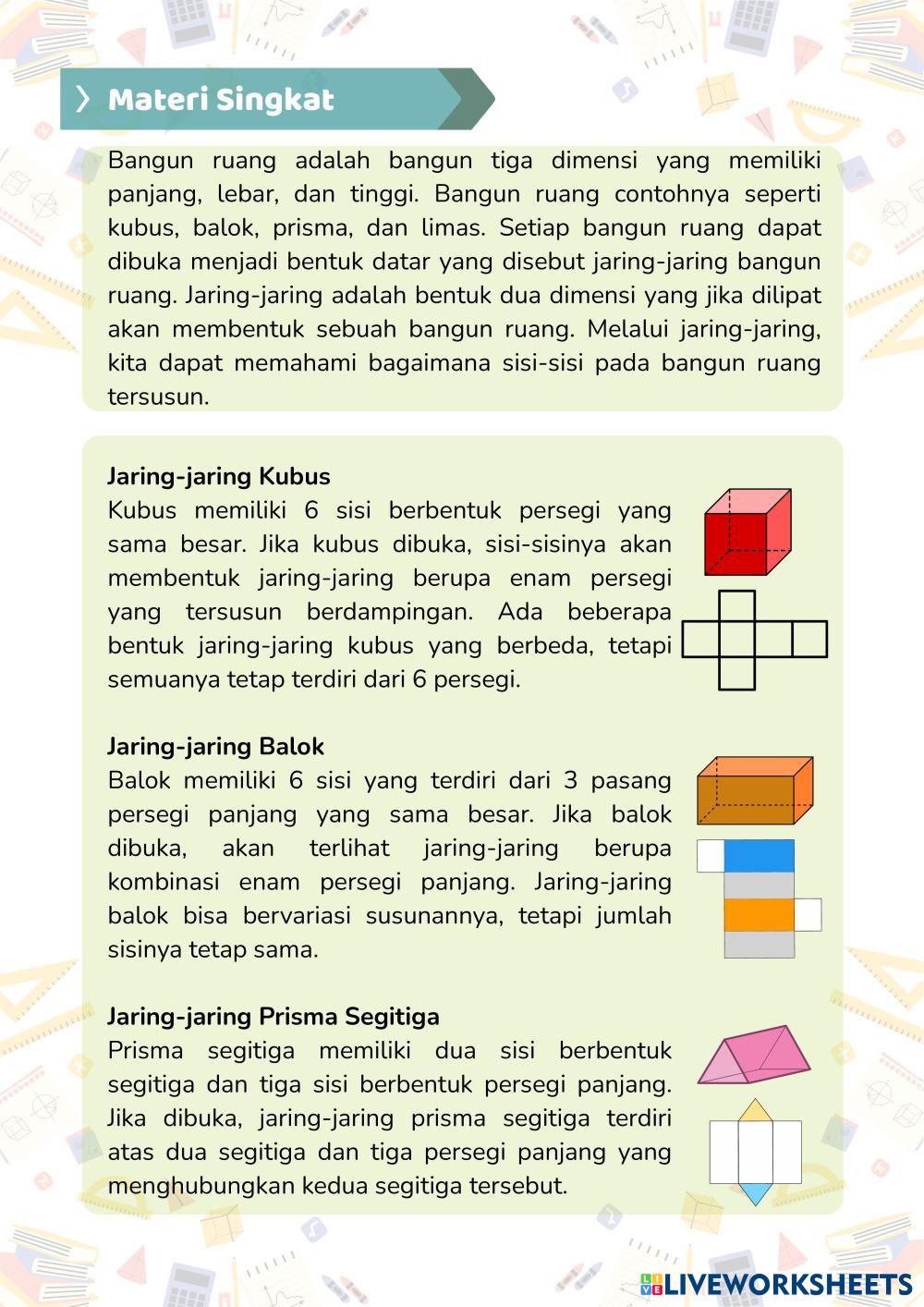 Materi Singkat

Bangun ruang adalah bangun tiga dimensi yang memiliki panjang, lebar, dan tinggi. Bangun ruang contohnya seperti kubus, balok, prisma, dan limas. Setiap bangun ruang dapat dibuka menjadi bentuk datar yang disebut jaring-jaring bangun ruang. Jaring-jaring adalah bentuk dua dimensi yang jika dilipat akan membentuk sebuah bangun ruang. Melalui jaring-jaring, kita dapat memahami bagaimana sisi-sisi pada bangun ruang tersusun.

Jaring-jaring Kubus
Kubus memiliki 6 sisi berbentuk persegi yang sama besar. Jika kubus dibuka, sisi-sisinya akan membentuk jaring-jaring berupa enam persegi yang tersusun berdampingan. Ada beberapa bentuk jaring-jaring kubus yang berbeda, tetapi semuanya tetap terdiri dari 6 persegi.

Jaring-jaring Balok
Balok memiliki 6 sisi yang terdiri dari 3 pasang persegi panjang yang sama besar. Jika balok dibuka, akan terlihat jaring-jaring berupa kombinasi enam persegi panjang. Jaring-jaring balok bisa bervariasi susunannya, tetapi jumlah sisinya tetap sama.

Jaring-jaring Prisma Segitiga
Prisma segitiga memiliki dua sisi berbentuk segitiga dan tiga sisi berbentuk persegi panjang. Jika dibuka, jaring-jaring prisma segitiga terdiri atas dua segitiga dan tiga persegi panjang yang menghubungkan kedua segitiga tersebut.

LIVEWORKSHEETS